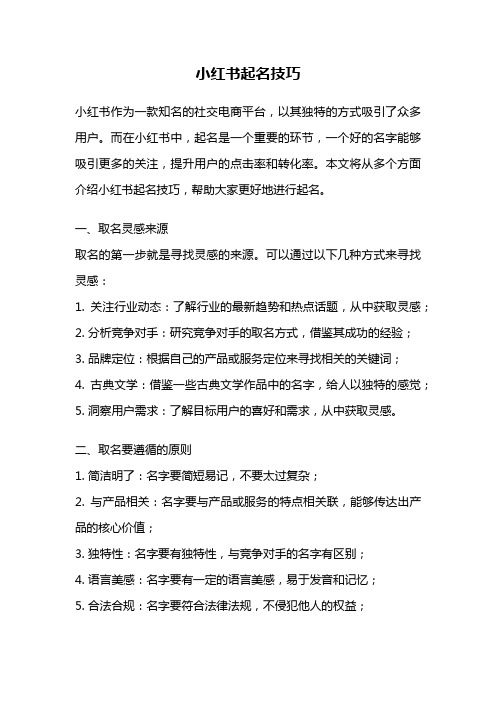 小红书起名技巧

小红书作为一款知名的社交电商平台，以其独特的方式吸引了众多用户。而在小红书中，起名是一个重要的环节，一个好的名字能够吸引更多的关注，提升用户的点击率和转化率。本文将从多个方面介绍小红书起名技巧，帮助大家更好地进行起名。

一、取名灵感来源

取名的第一步就是寻找灵感的来源。可以通过以下几种方式来寻找灵感：

1. 关注行业动态：了解行业的最新趋势和热点话题，从中获取灵感；

2. 分析竞争对手：研究竞争对手的取名方式，借鉴其成功的经验；

3. 品牌定位：根据自己的产品或服务定位来寻找相关的关键词；

4. 古典文学：借鉴一些古典文学作品中的名字，给人以独特的感觉；

5. 洞察用户需求：了解目标用户的喜好和需求，从中获取灵感。

二、取名要遵循的原则

1. 简洁明了：名字要简短易记，不要太过复杂；

2. 与产品相关：名字要与产品或服务的特点相关联，能够传达出产品的核心价值；

3. 独特性：名字要有独特性，与竞争对手的名字有区别；

4. 语言美感：名字要有一定的语言美感，易于发音和记忆；

5. 合法合规：名字要符合法律法规，不侵犯他人的权益；